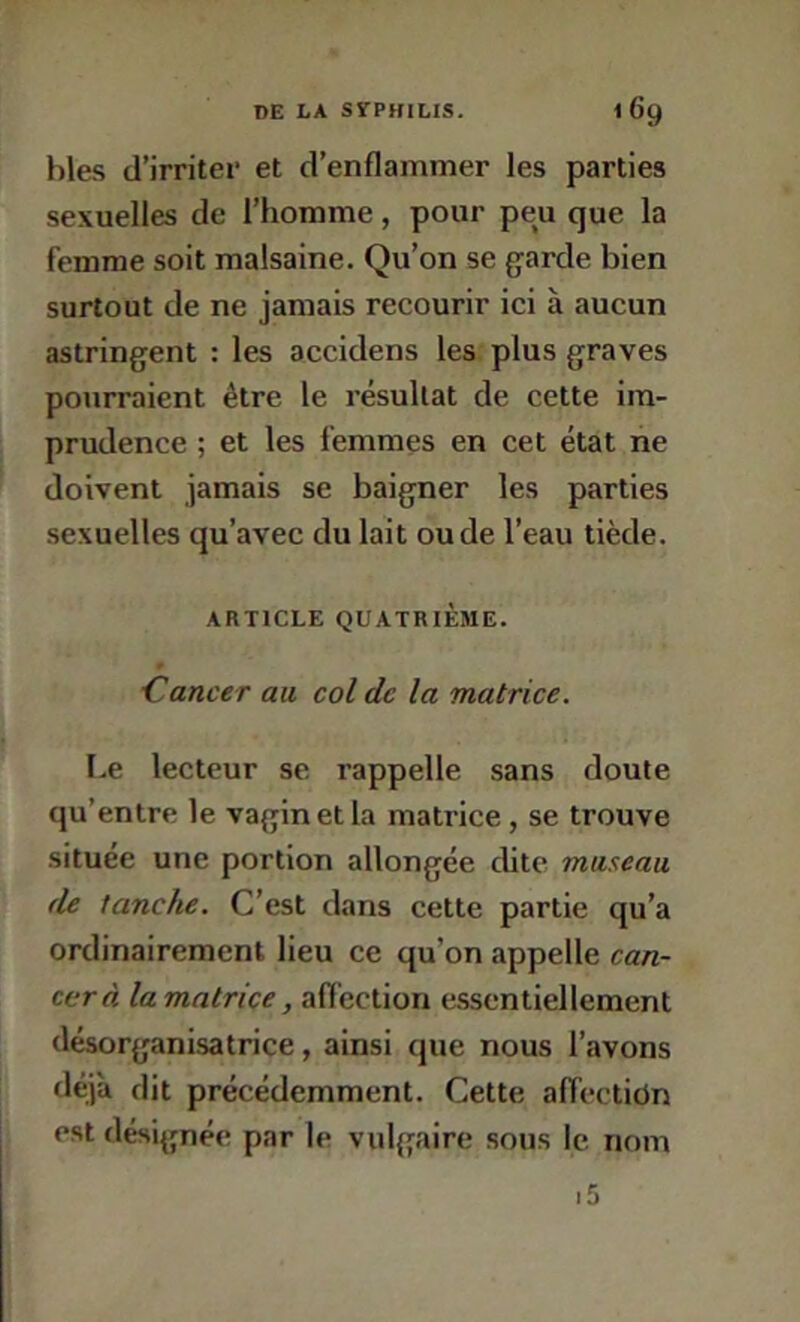 DE LA SYPHILIS. 169

bles d'irriter et d'enflammer les parties sexuelles de l'homme, pour peu que la femme soit malsaine. Qu'on se garde bien surtout de ne jamais recourir ici à aucun astringent : les accidens les plus graves pourraient être le résultat de cette imprudence ; et les femmes en cet état ne doivent jamais se baigner les parties sexuelles qu'avec du lait ou de l'eau tiède.

ARTICLE QUATRIÈME.

Cancer au col de la matrice.

Le lecteur se rappelle sans doute qu'entre le vagin et la matrice, se trouve située une portion allongée dite museau de tanche. C'est dans cette partie qu'a ordinairement lieu ce qu'on appelle cancer à la matrice, affection essentiellement désorganisatrice, ainsi que nous l'avons déjà dit précédemment. Cette affection est désignée par le vulgaire sous le nom

15